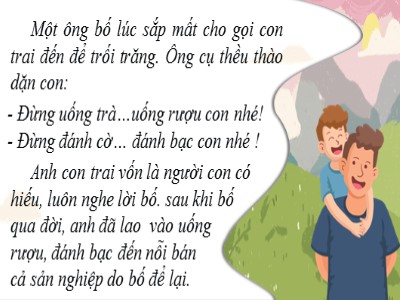 Một ông bố lúc sắp mất cho gọi con trai đến để trối trăng. Ông cụ thều thào dặn con:

- Đừng uống trà...uống rượu con nhé!

- Đừng đánh cờ... đánh bạc con nhé !

Anh con trai vốn là người con có hiếu, luôn nghe lời bố. sau khi bố qua đời, anh đã lao vào uống rượu, đánh bạc đến nỗi bán cả sản nghiệp do bố để lại.